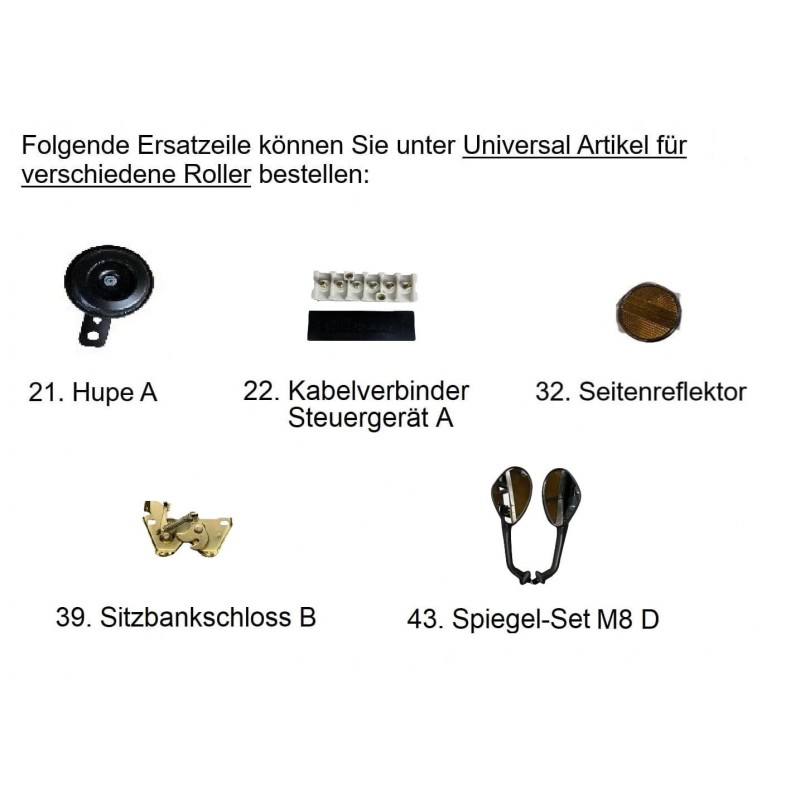 Folgende Ersatzeile können Sie unter Universal Artikel für verschiedene Roller bestellen:

21. Hupe A

22. Kabelverbinder
Steuergerät A

32. Seitenreflektor

39. Sitzbankschloss B

43. Spiegel-Set M8 D